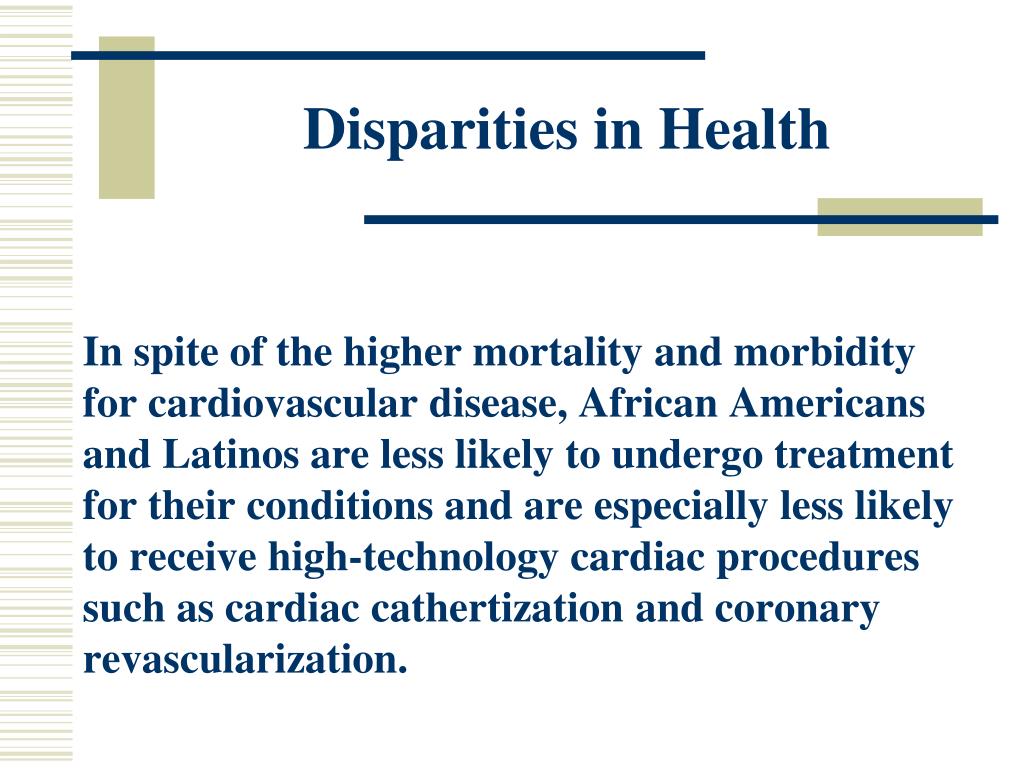 Disparities in Health

In spite of the higher mortality and morbidity for cardiovascular disease, African Americans and Latinos are less likely to undergo treatment for their conditions and are especially less likely to receive high-technology cardiac procedures such as cardiac cathertization and coronary revascularization.